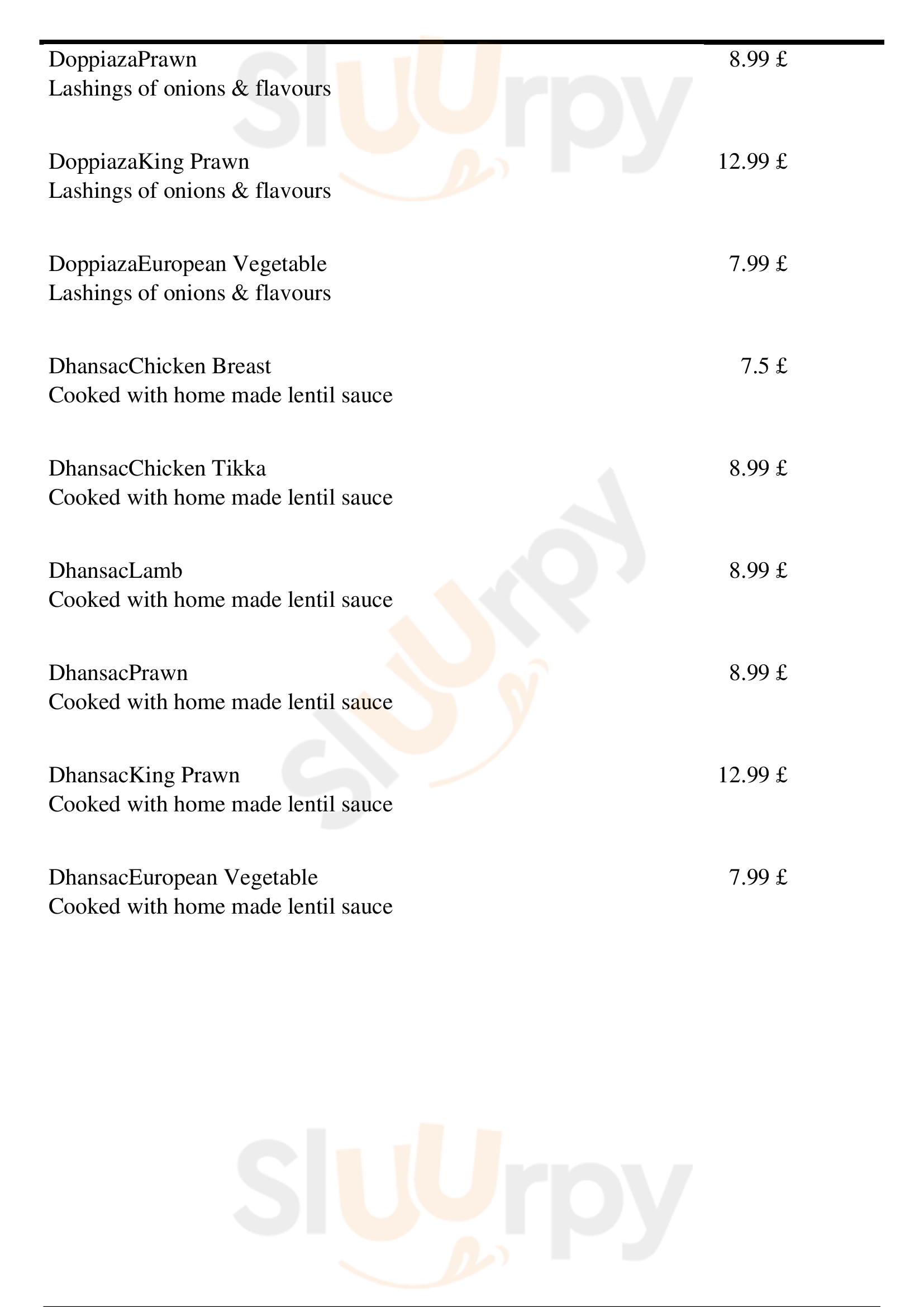 DoppiazaPrawn 8.99 £
Lashings of onions & flavours

DoppiazaKing Prawn 12.99 £
Lashings of onions & flavours

DoppiazaEuropean Vegetable 7.99 £
Lashings of onions & flavours

DhansacChicken Breast 7.5 £
Cooked with home made lentil sauce

DhansacChicken Tikka 8.99 £
Cooked with home made lentil sauce

DhansacLamb 8.99 £
Cooked with home made lentil sauce

DhansacPrawn 8.99 £
Cooked with home made lentil sauce

DhansacKing Prawn 12.99 £
Cooked with home made lentil sauce

DhansacEuropean Vegetable 7.99 £
Cooked with home made lentil sauce

Sluurpy
Sluurpy
Sluurpy